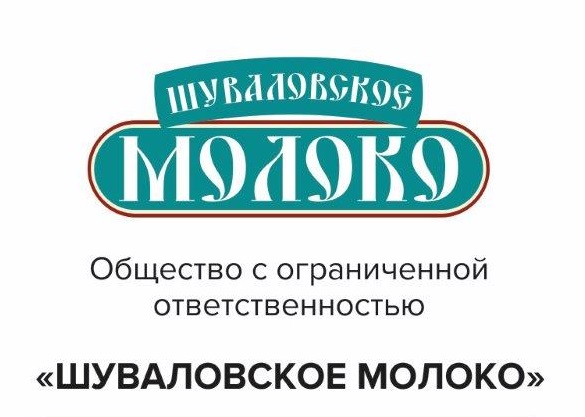 ШУВАЛОВСКОЕ
МОЛОКО

Общество с ограниченной ответственностью

«ШУВАЛОВСКОЕ МОЛОКО»